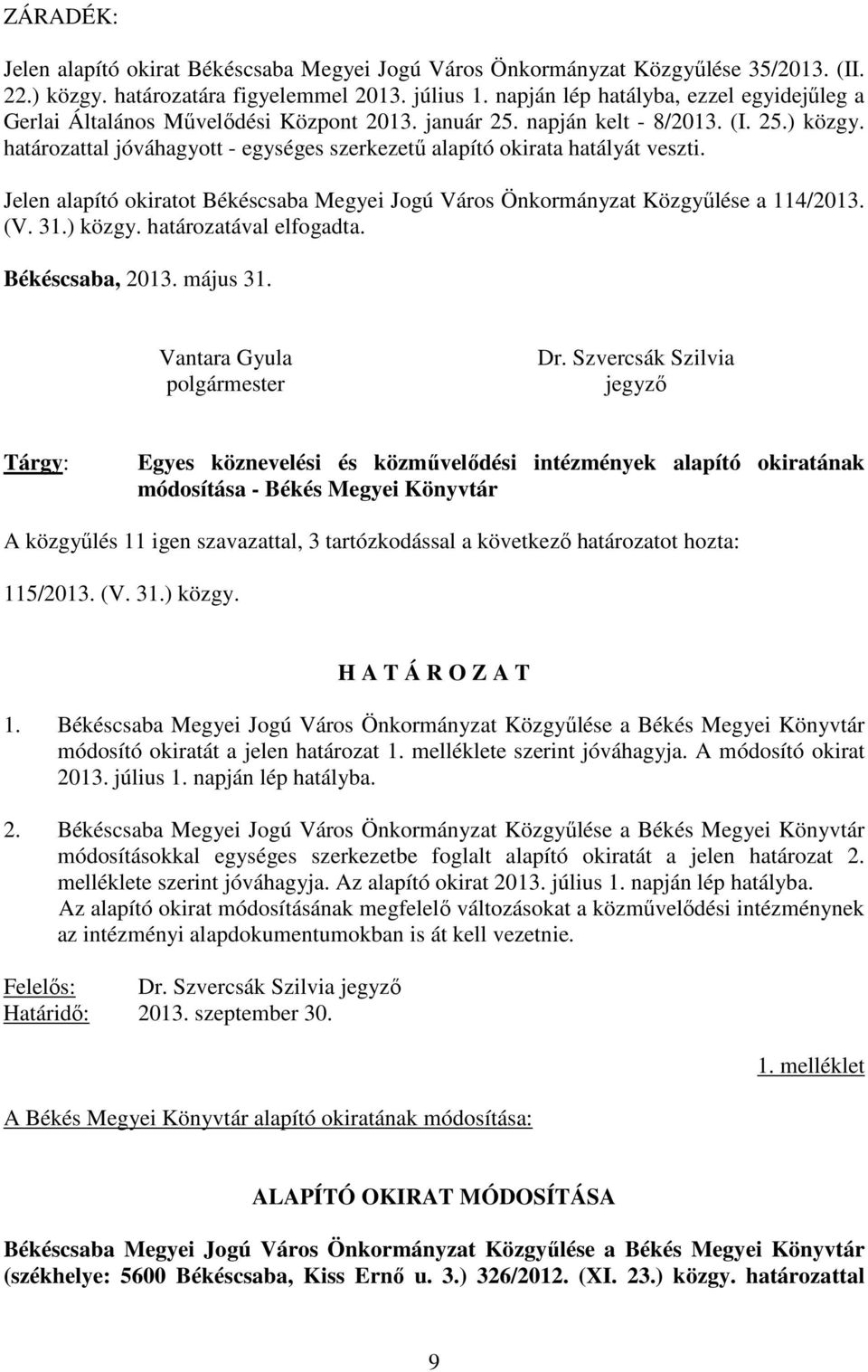 ZÁRADÉK:

Jelen alapító okirat Békéscsaba Megyei Jogú Város Önkormányzat Közgyűlése 35/2013. (II. 22.) közgy. határozatára figyelemmel 2013. július 1. napján lép hatályba, ezzel egyidejűleg a Gerlai Általános Művelődési Központ 2013. január 25. napján kelt - 8/2013. (I. 25.) közgy. határozattal jóváhagyott - egységes szerkezetű alapító okirata hatályát veszti.

Jelen alapító okiratot Békéscsaba Megyei Jogú Város Önkormányzat Közgyűlése a 114/2013. (V. 31.) közgy. határozatával elfogadta.

Békéscsaba, 2013. május 31.

Vantara Gyula
polgármester

Dr. Szvercsák Szilvia
jegyző

Tárgy: Egyes köznevelési és közművelődési intézmények alapító okiratának módosítása - Békés Megyei Könyvtár

A közgyűlés 11 igen szavazattal, 3 tartózkodással a következő határozatot hozta:

115/2013. (V. 31.) közgy.

H A T Á R O Z A T

1. Békéscsaba Megyei Jogú Város Önkormányzat Közgyűlése a Békés Megyei Könyvtár módosító okiratát a jelen határozat 1. melléklete szerint jóváhagyja. A módosító okirat 2013. július 1. napján lép hatályba.

2. Békéscsaba Megyei Jogú Város Önkormányzat Közgyűlése a Békés Megyei Könyvtár módosításokkal egységes szerkezetbe foglalt alapító okiratát a jelen határozat 2. melléklete szerint jóváhagyja. Az alapító okirat 2013. július 1. napján lép hatályba.
Az alapító okirat módosításának megfelelő változásokat a közművelődési intézménynek az intézményi alapdokumentumokban is át kell vezetnie.

Felelős: Dr. Szvercsák Szilvia jegyző
Határidő: 2013. szeptember 30.

1. melléklet

A Békés Megyei Könyvtár alapító okiratának módosítása:

ALAPÍTÓ OKIRAT MÓDOSÍTÁSA

Békéscsaba Megyei Jogú Város Önkormányzat Közgyűlése a Békés Megyei Könyvtár (székhelye: 5600 Békéscsaba, Kiss Ernő u. 3.) 326/2012. (XI. 23.) közgy. határozattal

9